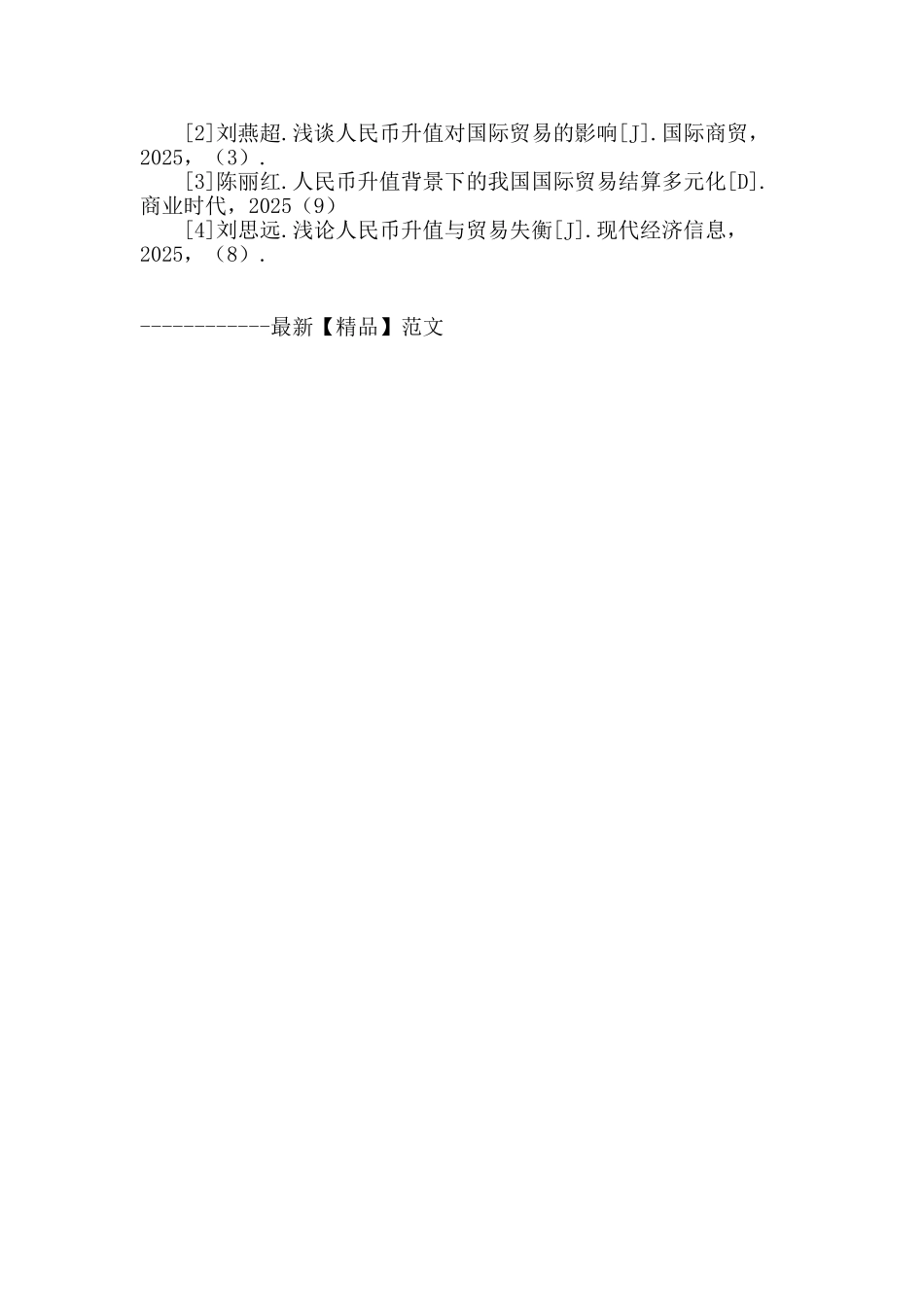 [2]刘燕超.浅谈人民币升值对国际贸易的影响[J].国际商贸，2025，（3）.

[3]陈丽红.人民币升值背景下的我国国际贸易结算多元化[D].商业时代，2025（9）

[4]刘思远.浅论人民币升值与贸易失衡[J].现代经济信息，2025，（8）.

------------最新【精品】范文